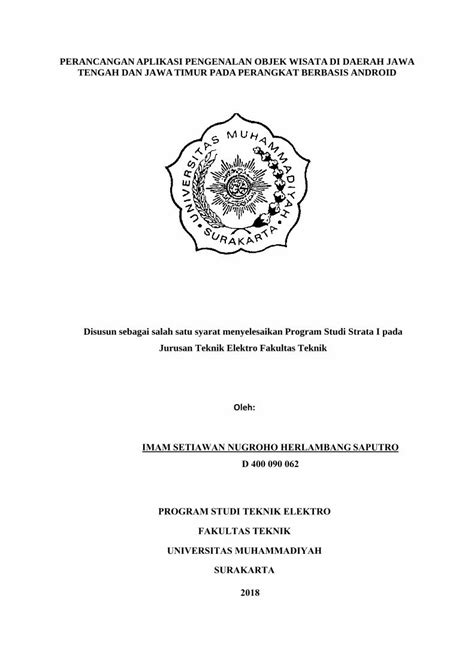 PERANCANGAN APLIKASI PENGENALAN OBJEK WISATA DI DAERAH JAWA TENGAH DAN JAWA TIMUR PADA PERANGKAT BERBASIS ANDROID

UNIVERSITAS MUHAMMADIYAH SURAKARTA

Disusun sebagai salah satu syarat menyelesaikan Program Studi Strata I pada Jurusan Teknik Elektro Fakultas Teknik

Oleh:

IMAM SETIAWAN NUGROHO HERLAMBANG SAPUTRO

D 400 090 062

PROGRAM STUDI TEKNIK ELEKTRO

FAKULTAS TEKNIK

UNIVERSITAS MUHAMMADIYAH

SURAKARTA

2018